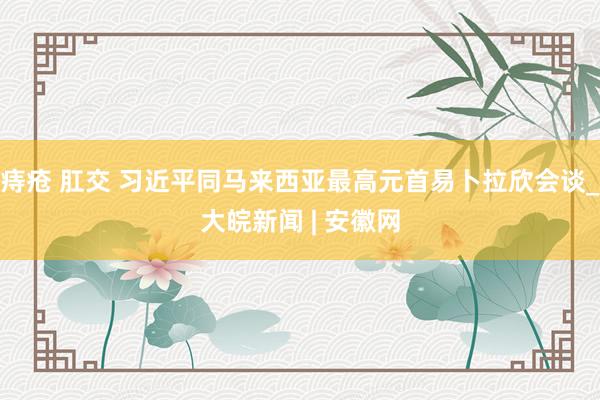 痔疮 肛交 习近平同马来西亚最高元首易卜拉欣会谈_大皖新闻 | 安徽网